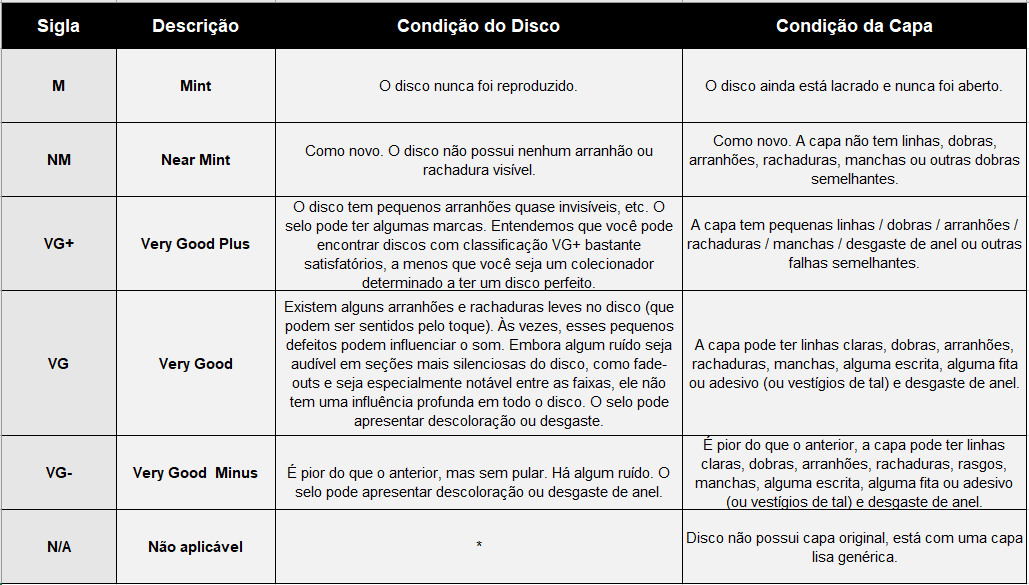 | Sigla | Descrição | Condição do Disco | Condição da Capa |
|---|---|---|---|
| M | Mint | O disco nunca foi reproduzido. | O disco ainda está lacrado e nunca foi aberto. |
| NM | Near Mint | Como novo. O disco não possui nenhum arranhão ou rachadura visível. | Como novo. A capa não tem linhas, dobras, arranhões, rachaduras, manchas ou outras dobras semelhantes. |
| VG+ | Very Good Plus | O disco tem pequenos arranhões quase invisíveis, etc. O selo pode ter algumas marcas. Entendemos que você pode encontrar discos com classificação VG+ bastante satisfatórios, a menos que você seja um colecionador determinado a ter um disco perfeito. | A capa tem pequenas linhas / dobras / arranhões / rachaduras / manchas / desgaste de anel ou outras falhas semelhantes. |
| VG | Very Good | Existem alguns arranhões e rachaduras leves no disco (que podem ser sentidos pelo toque). Às vezes, esses pequenos defeitos podem influenciar o som. Embora algum ruído seja audível em seções mais silenciosas do disco, como fade-outs e seja especialmente notável entre as faixas, ele não tem uma influência profunda em todo o disco. O selo pode apresentar descoloração ou desgaste. | A capa pode ter linhas claras, dobras, arranhões, rachaduras, manchas, alguma escrita, alguma fita ou adesivo (ou vestígios de tal) e desgaste de anel. |
| VG- | Very Good Minus | É pior do que o anterior, mas sem pular. Há algum ruído. O selo pode apresentar descoloração ou desgaste de anel. | É pior do que o anterior, a capa pode ter linhas claras, dobras, arranhões, rachaduras, rasgos, manchas, alguma escrita, alguma fita ou adesivo (ou vestígios de tal) e desgaste de anel. |
| N/A | Não aplicável | * | Disco não possui capa original, está com uma capa lisa genérica. |